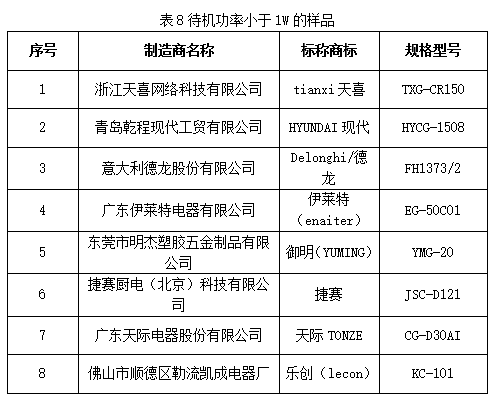 表 8 待机功率小于 1W 的样品

| 序号 | 制造商名称 | 标称商标 | 规格型号 |
|---|---|---|---|
| 1 | 浙江天喜网络科技有限公司 | tianxi 天喜 | TXG-CR150 |
| 2 | 青岛乾程现代工贸有限公司 | HYUNDAI 现代 | HYCG-1508 |
| 3 | 意大利德龙股份有限公司 | Delonghi/德龙 | FH1373/2 |
| 4 | 广东伊莱特电器有限公司 | 伊莱特（enaiter） | EG-50C01 |
| 5 | 东莞市明杰塑胶五金制品有限公司 | 御明（YUMING） | YMG-20 |
| 6 | 捷赛厨电（北京）科技有限公司 | 捷赛 | JSC-D121 |
| 7 | 广东天际电器股份有限公司 | 天际 TONZE | CG-D30AI |
| 8 | 佛山市顺德区勒流凯成电器厂 | 乐创（lecon） | KC-101 |